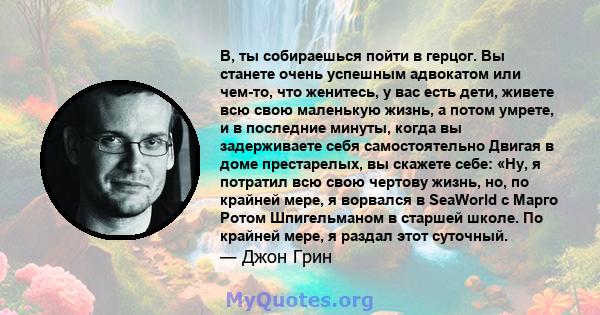 В, ты собираешься пойти в герцог. Вы станете очень успешным адвокатом или чем-то, что женитесь, у вас есть дети, живете всю свою маленькую жизнь, а потом умрете, и в последние минуты, когда вы задерживаете себя самостоятельно Двигая в доме престарелых, вы скажете себе: «Ну, я потратил всю свою чертову жизнь, но, по крайней мере, я ворвался в SeaWorld с Марго Ротом Шпигельманом в старшей школе. По крайней мере, я раздал этот суточный.
— Джон Грин

MyQuotes.org